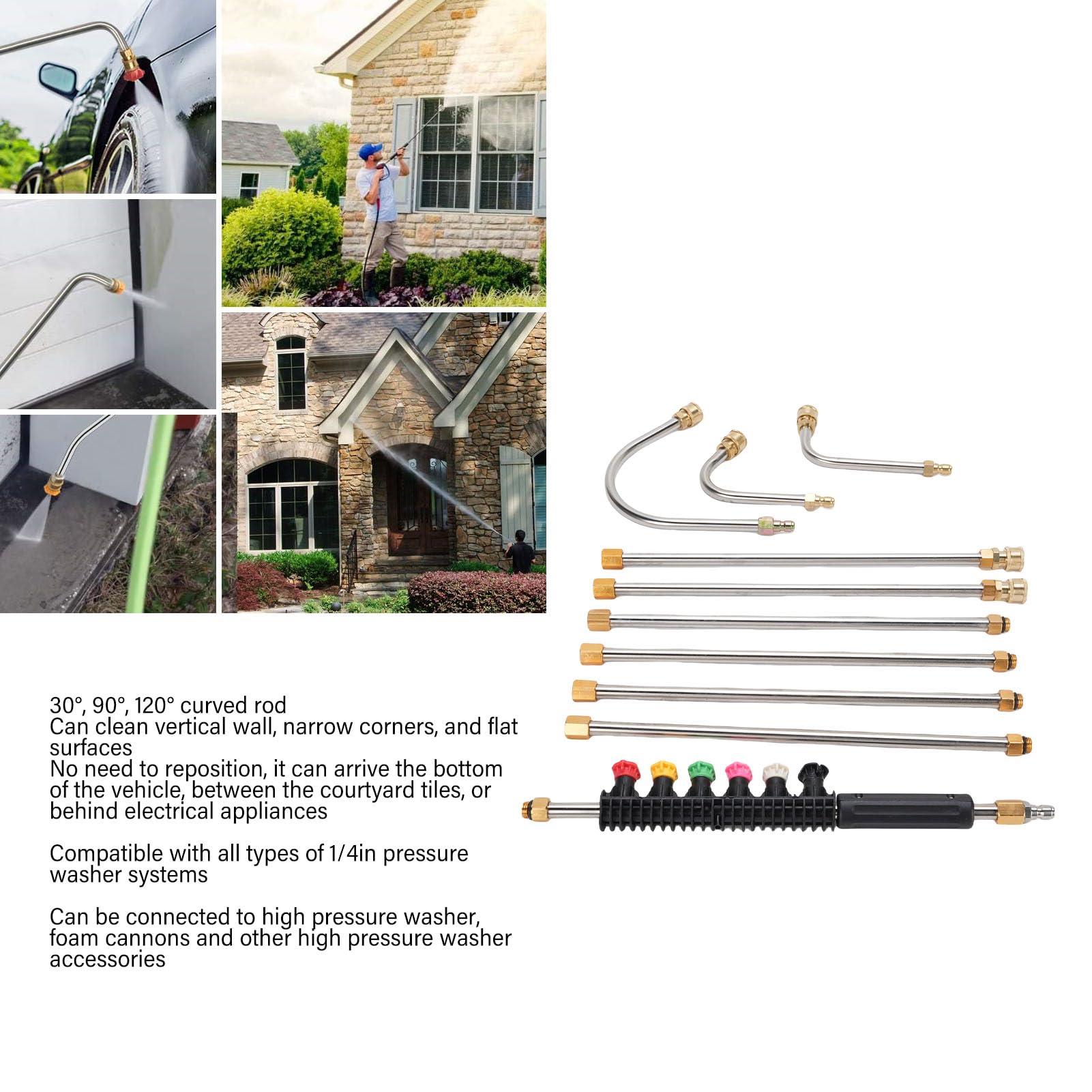 30°, 90°, 120° curved rod
Can clean vertical wall, narrow corners, and flat surfaces
No need to reposition, it can arrive the bottom of the vehicle, between the courtyard tiles, or behind electrical appliances

Compatible with all types of 1/4in pressure washer systems

Can be connected to high pressure washer, foam cannons and other high pressure washer accessories